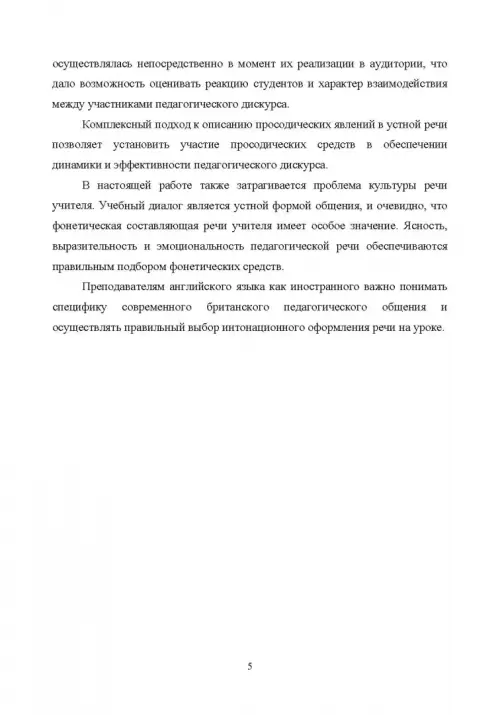 осуществлялась непосредственно в момент их реализации в аудитории, что дало возможность оценивать реакцию студентов и характер взаимодействия между участниками педагогического дискурса.

Комплексный подход к описанию просодических явлений в устной речи позволяет установить участие просодических средств в обеспечении динамики и эффективности педагогического дискурса.

В настоящей работе также затрагивается проблема культуры речи учителя. Учебный диалог является устной формой общения, и очевидно, что фонетическая составляющая речи учителя имеет особое значение. Ясность, выразительность и эмоциональность педагогической речи обеспечиваются правильным подбором фонетических средств.

Преподавателям английского языка как иностранного важно понимать специфику современного британского педагогического общения и осуществлять правильный выбор интонационного оформления речи на уроке.

5